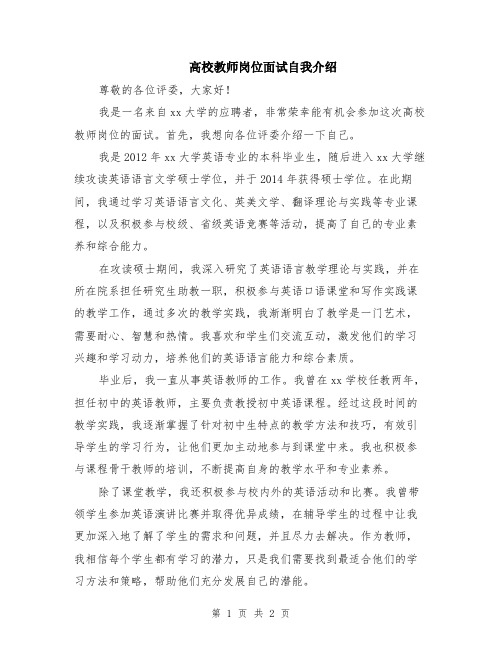 高校教师岗位面试自我介绍

尊敬的各位评委，大家好！

我是一名来自xx大学的应聘者，非常荣幸能有机会参加这次高校教师岗位的面试。首先，我想向各位评委介绍一下自己。

我是2012年xx大学英语专业的本科毕业生，随后进入xx大学继续攻读英语语言文学硕士学位，并于2014年获得硕士学位。在此期间，我通过学习英语语言文化、英美文学、翻译理论与实践等专业课程，以及积极参与校级、省级英语竞赛等活动，提高了自己的专业素养和综合能力。

在攻读硕士期间，我深入研究了英语语言教学理论与实践，并在所在院系担任研究生助教一职，积极参与英语口语课堂和写作实践课的教学工作，通过多次的教学实践，我渐渐明白了教学是一门艺术，需要耐心、智慧和热情。我喜欢和学生们交流互动，激发他们的学习兴趣和学习动力，培养他们的英语语言能力和综合素质。

毕业后，我一直从事英语教师的工作。我曾在xx学校任教两年，担任初中的英语教师，主要负责教授初中英语课程。经过这段时间的教学实践，我逐渐掌握了针对初中生特点的教学方法和技巧，有效引导学生的学习行为，让他们更加主动地参与到课堂中来。我也积极参与课程骨干教师的培训，不断提高自身的教学水平和专业素养。

除了课堂教学，我还积极参与校内外的英语活动和比赛。我曾带领学生参加英语演讲比赛并取得优异成绩，在辅导学生的过程中让我更加深入地了解了学生的需求和问题，并且尽力去解决。作为教师，我相信每个学生都有学习的潜力，只是我们需要找到最适合他们的学习方法和策略，帮助他们充分发展自己的潜能。

第 1 页 共 2 页